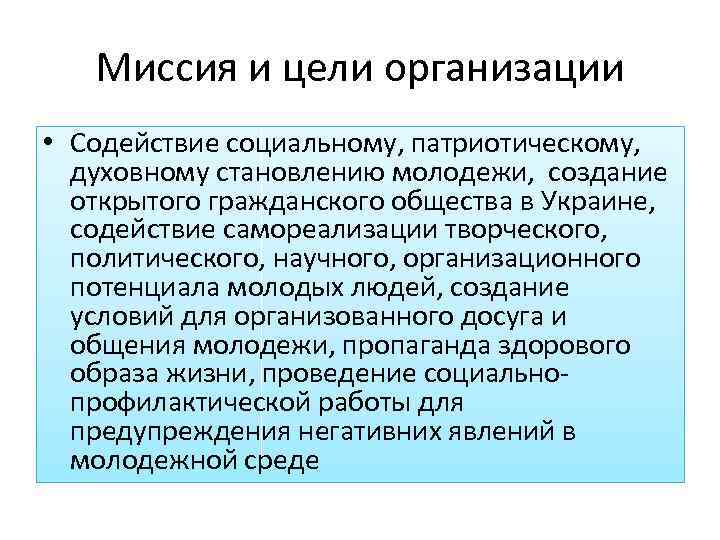 Миссия и цели организации

• Содействие социальному, патриотическому, духовному становлению молодежи, создание открытого гражданского общества в Украине, содействие самореализации творческого, политического, научного, организационного потенциала молодых людей, создание условий для организованного досуга и общения молодежи, пропаганда здорового образа жизни, проведение социально-профилактической работы для предупреждения негативних явлений в молодежной среде